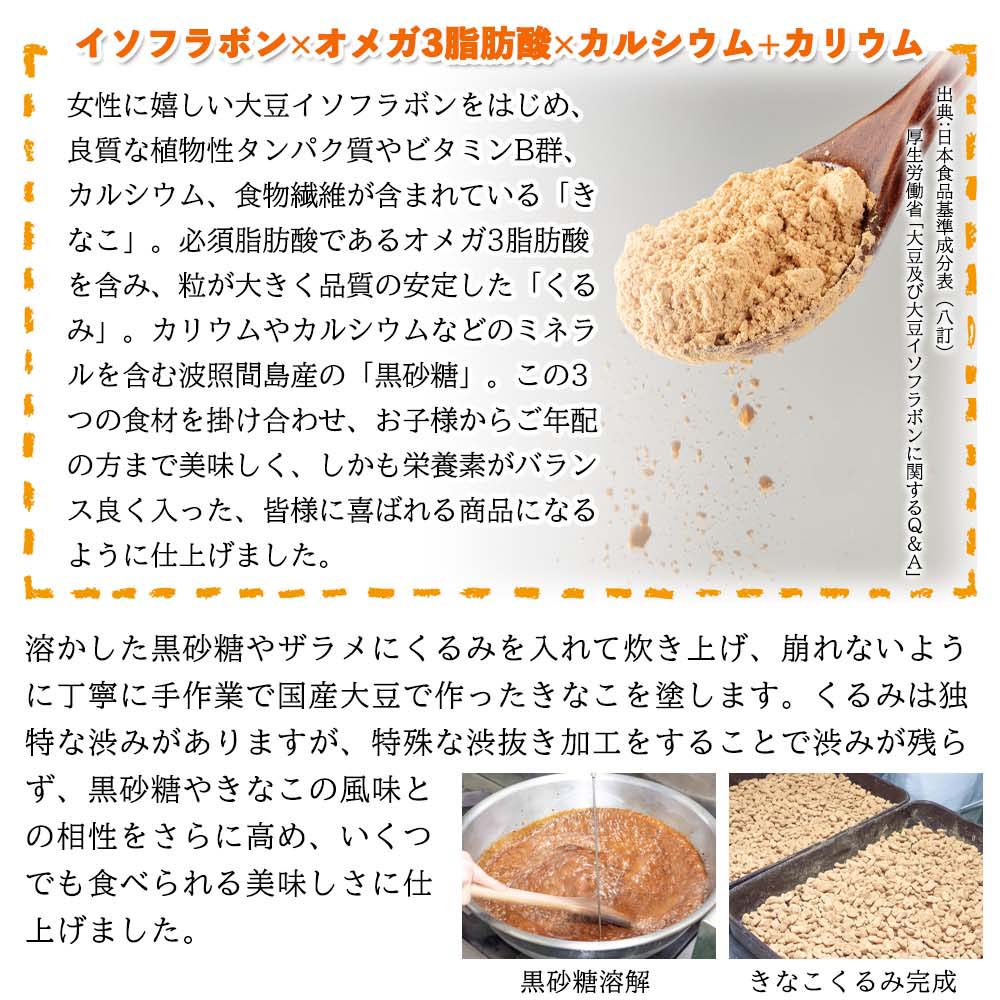 イソフラボン×オメガ3脂肪酸×カルシウム+カリウム

女性に嬉しい大豆イソフラボンをはじめ、良質な植物性タンパク質やビタミンB群、カルシウム、食物繊維が含まれている「きなこ」。必須脂肪酸であるオメガ3脂肪酸を含み、粒が大きく品質の安定した「くるみ」。カリウムやカルシウムなどのミネラルを含む波照間島産の「黒砂糖」。この3つの食材を掛け合わせ、お子様からご年配の方まで美味しく、しかも栄養素がバランス良く入った、皆様に喜ばれる商品になるように仕上げました。

出典：日本食品基準成分表（八訂）
厚生労働省「大豆及び大豆イソフラボンに関するQ＆A」

溶かした黒砂糖やザラメにくるみを入れて炊き上げ、崩れないように丁寧に手作業で国産大豆で作ったきなこを塗します。くるみは独特な渋みがありますが、特殊な渋抜き加工をすることで渋みが残らず、黒砂糖やきなこの風味との相性をさらに高め、いくつでも食べられる美味しさに仕上げました。

黒砂糖溶解

きなこくるみ完成